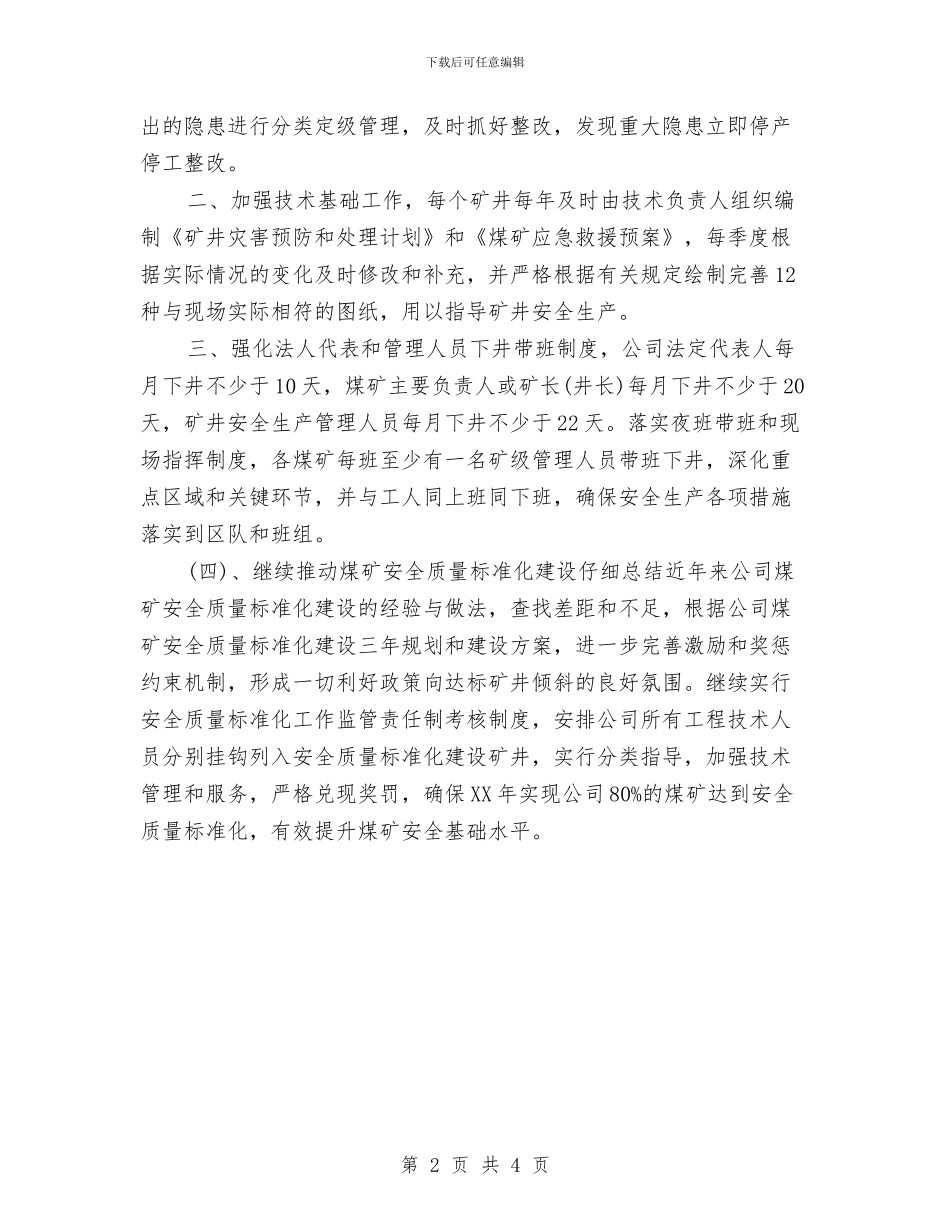 下载后可任意编辑

出的隐患进行分类定级管理，及时抓好整改，发现重大隐患立即停产停工整改。

二、加强技术基础工作，每个矿井每年及时由技术负责人组织编制《矿井灾害预防和处理计划》和《煤矿应急救援预案》，每季度根据实际情况的变化及时修改和补充，并严格根据有关规定绘制完善12种与现场实际相符的图纸，用以指导矿井安全生产。

三、强化法人代表和管理人员下井带班制度，公司法定代表人每月下井不少于10天，煤矿主要负责人或矿长(井长)每月下井不少于20天，矿井安全生产管理人员每月下井不少于22天。落实夜班带班和现场指挥制度，各煤矿每班至少有一名矿级管理人员带班下井，深化重点区域和关键环节，并与工人同上班同下班，确保安全生产各项措施落实到区队和班组。

(四)、继续推动煤矿安全质量标准化建设仔细总结近年来公司煤矿安全质量标准化建设的经验与做法，查找差距和不足，根据公司煤矿安全质量标准化建设三年规划和建设方案，进一步完善激励和奖惩约束机制，形成一切利好政策向达标矿井倾斜的良好氛围。继续实行安全质量标准化工作监管责任制考核制度，安排公司所有工程技术人员分别挂钩列入安全质量标准化建设矿井，实行分类指导，加强技术管理和服务，严格兑现奖罚，确保XX年实现公司80%的煤矿达到安全质量标准化，有效提升煤矿安全基础水平。

第 2 页 共 4 页